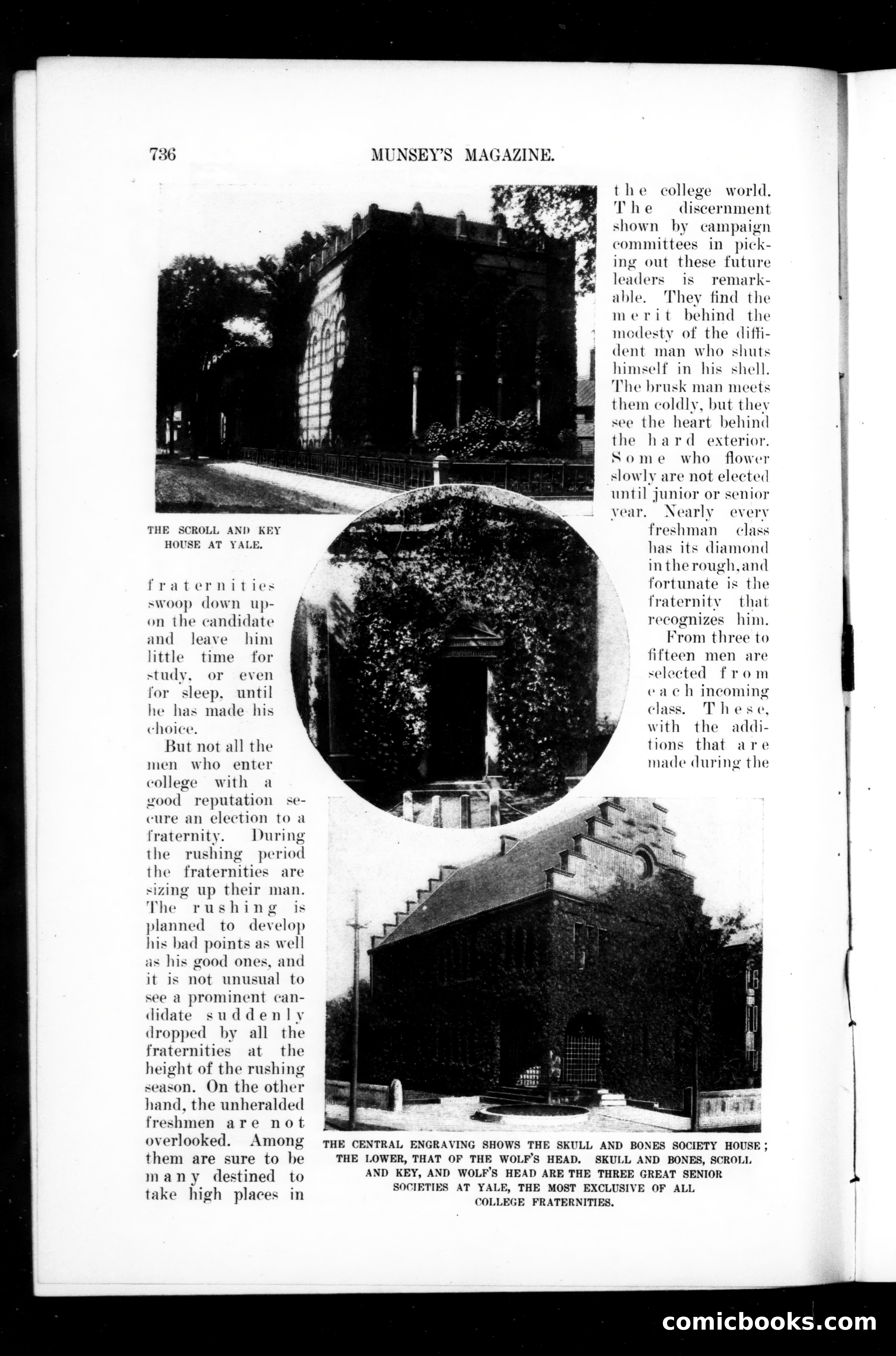 736 MUNSEY'S MAGAZINE.

THE SCROLL AND KEY HOUSE AT YALE.

fraternities swoop down upon the candidate and leave him little time for study, or even for sleep, until he has made his choice.

But not all the men who enter college with a good reputation secure an election to a fraternity. During the rushing period the fraternities are sizing up their man. The rushing is planned to develop his bad points as well as his good ones, and it is not unusual to see a prominent candidate suddenly dropped by all the fraternities at the height of the rushing season. On the other hand, the unheralded freshmen are not overlooked. Among them are sure to be many destined to take high places in the college world. The discernment shown by campaign committees in picking out these future leaders is remarkable. They find the merit behind the modesty of the diffident man who shuts himself in his shell. The brusk man meets them coldly, but they see the heart behind the hard exterior. Some who flower slowly are not elected until junior or senior year. Nearly every freshman class has its diamond in the rough, and fortunate is the fraternity that recognizes him.

From three to fifteen men are selected from each incoming class. These, with the additions that are made during the

THE CENTRAL ENGRAVING SHOWS THE SKULL AND BONES SOCIETY HOUSE; THE LOWER, THAT OF THE WOLF'S HEAD. SKULL AND BONES, SCROLL AND KEY, AND WOLF'S HEAD ARE THE THREE GREAT SENIOR SOCIETIES AT YALE, THE MOST EXCLUSIVE OF ALL COLLEGE FRATERNITIES.

comicbooks.com